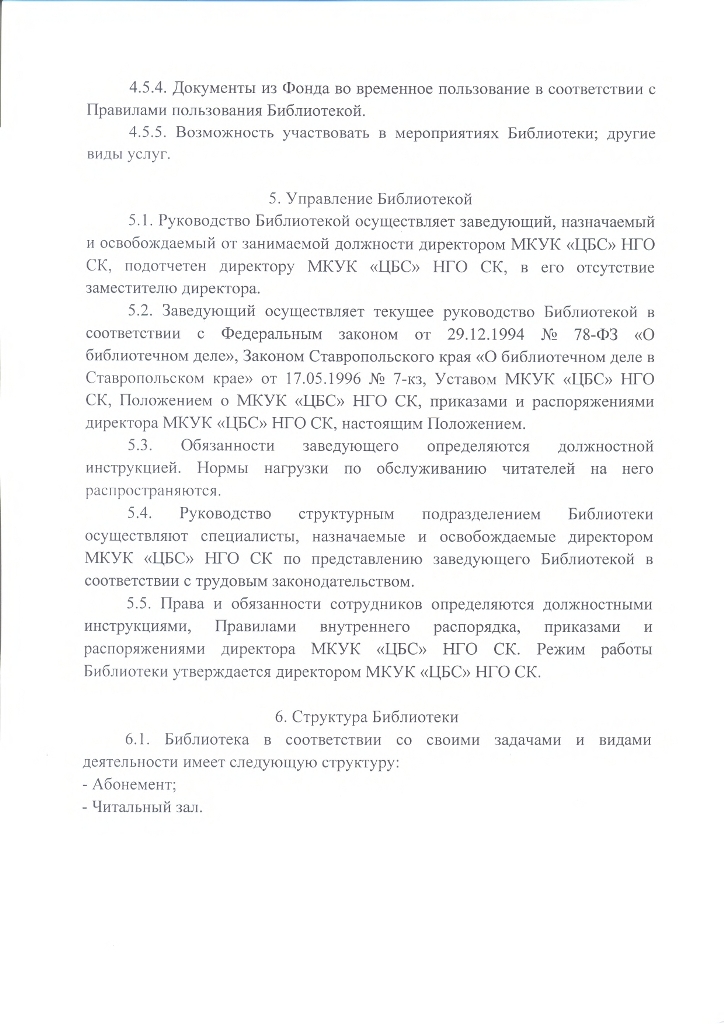 4.5.4. Документы из Фонда во временное пользование в соответствии с Правилами пользования Библиотекой.

4.5.5. Возможность участвовать в мероприятиях Библиотеки; другие виды услуг.

5. Управление Библиотекой

5.1. Руководство Библиотекой осуществляет заведующий, назначаемый и освобождаемый от занимаемой должности директором МКУК «ЦБС» НГО СК, подотчетен директору МКУК «ЦБС» НГО СК, в его отсутствие заместителю директора.

5.2. Заведующий осуществляет текущее руководство Библиотекой в соответствии с Федеральным законом от 29.12.1994 № 78-ФЗ «О библиотечном деле», Законом Ставропольского края «О библиотечном деле в Ставропольском крае» от 17.05.1996 № 7-кз, Уставом МКУК «ЦБС» НГО СК, Положением о МКУК «ЦБС» НГО СК, приказами и распоряжениями директора МКУК «ЦБС» НГО СК, настоящим Положением.

5.3. Обязанности заведующего определяются должностной инструкцией. Нормы нагрузки по обслуживанию читателей на него распространяются.

5.4. Руководство структурным подразделением Библиотеки осуществляют специалисты, назначаемые и освобождаемые директором МКУК «ЦБС» НГО СК по представлению заведующего Библиотекой в соответствии с трудовым законодательством.

5.5. Права и обязанности сотрудников определяются должностными инструкциями, Правилами внутреннего распорядка, приказами и распоряжениями директора МКУК «ЦБС» НГО СК. Режим работы Библиотеки утверждается директором МКУК «ЦБС» НГО СК.

6. Структура Библиотеки

6.1. Библиотека в соответствии со своими задачами и видами деятельности имеет следующую структуру:
- Абонемент;
- Читальный зал.